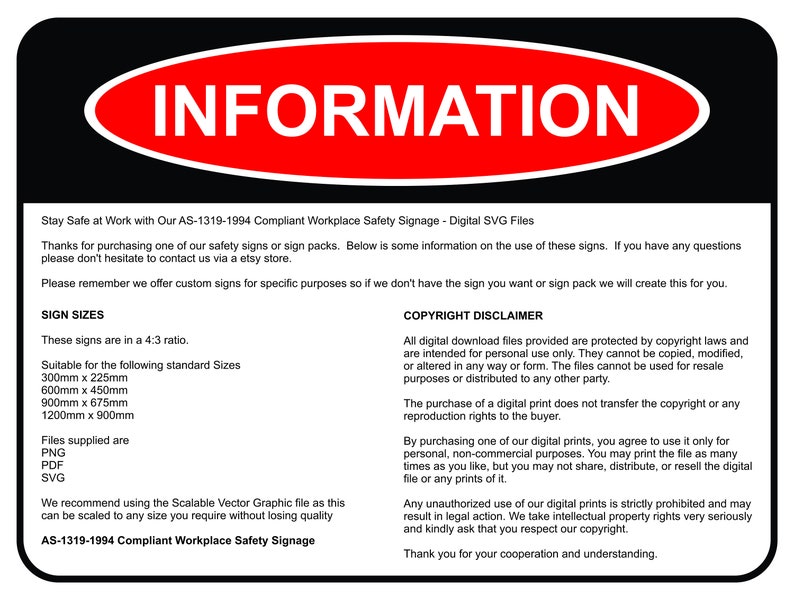 INFORMATION

Stay Safe at Work with Our AS-1319-1994 Compliant Workplace Safety Signage - Digital SVG Files

Thanks for purchasing one of our safety signs or sign packs. Below is some information on the use of these signs. If you have any questions please don't hesitate to contact us via a etsy store.

Please remember we offer custom signs for specific purposes so if we don't have the sign you want or sign pack we will create this for you.

SIGN SIZES

These signs are in a 4:3 ratio.

Suitable for the following standard Sizes
300mm x 225mm
600mm x 450mm
900mm x 675mm
1200mm x 900mm

Files supplied are
PNG
PDF
SVG

We recommend using the Scalable Vector Graphic file as this can be scaled to any size you require without losing quality

AS-1319-1994 Compliant Workplace Safety Signage

COPYRIGHT DISCLAIMER

All digital download files provided are protected by copyright laws and are intended for personal use only. They cannot be copied, modified, or altered in any way or form. The files cannot be used for resale purposes or distributed to any other party.

The purchase of a digital print does not transfer the copyright or any reproduction rights to the buyer.

By purchasing one of our digital prints, you agree to use it only for personal, non-commercial purposes. You may print the file as many times as you like, but you may not share, distribute, or resell the digital file or any prints of it.

Any unauthorized use of our digital prints is strictly prohibited and may result in legal action. We take intellectual property rights very seriously and kindly ask that you respect our copyright.

Thank you for your cooperation and understanding.